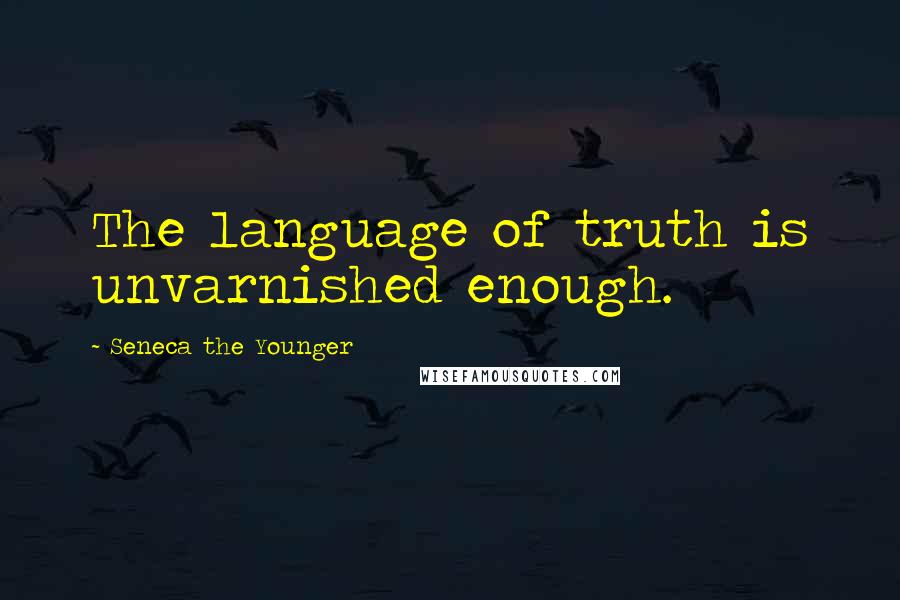 The language of truth is unvarnished enough.

- Seneca the Younger

WISEFAMOUSQUOTES.COM